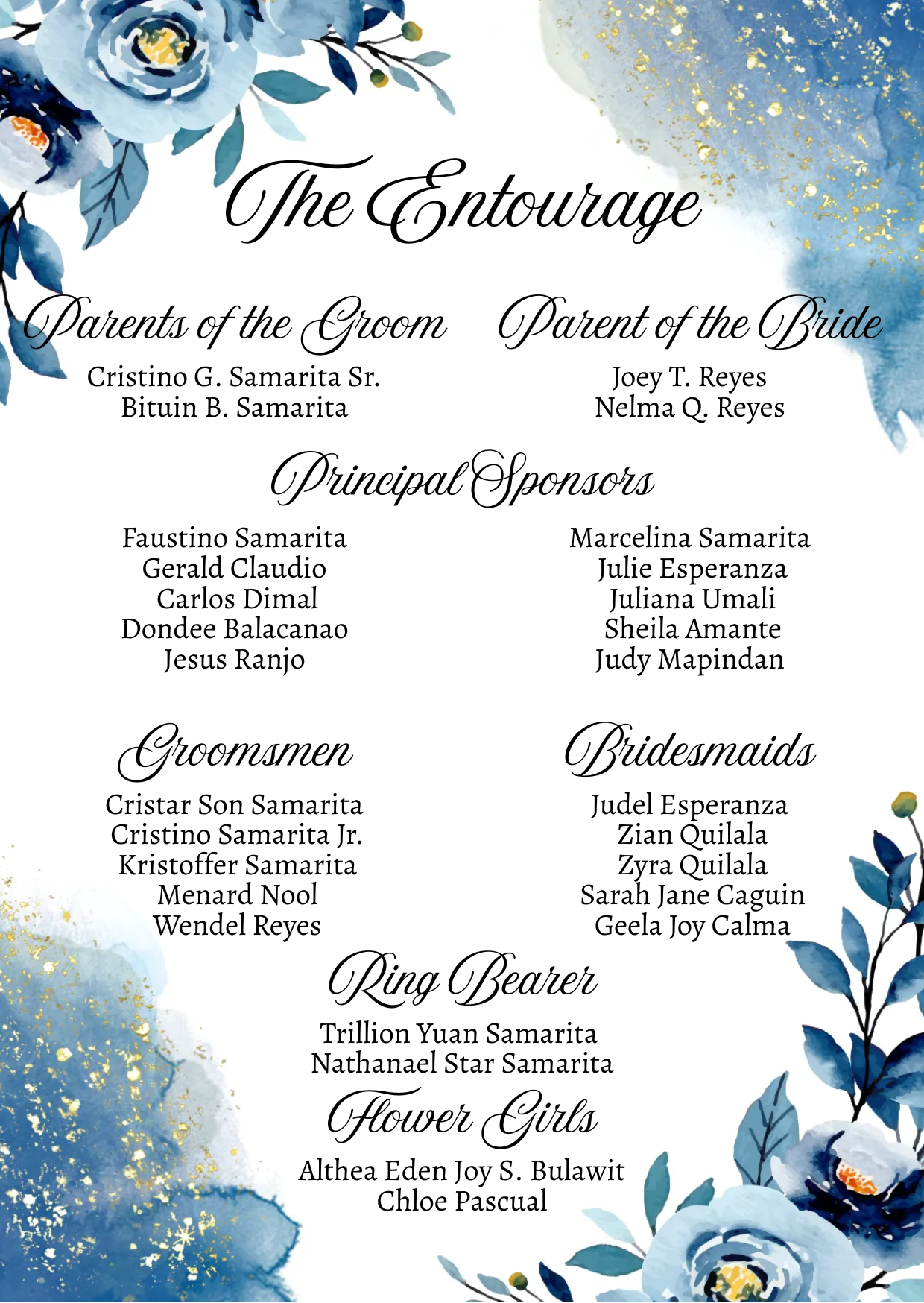 The Entourage

Parents of the Groom

Cristino G. Samarita Sr.
Bituin B. Samarita

Parent of the Bride

Joey T. Reyes
Nelma Q. Reyes

Principal Sponsors

Faustino Samarita
Gerald Claudio
Carlos Dimal
Dondee Balacanao
Jesus Ranjo

Marcelina Samarita
Julie Esperanza
Juliana Umali
Sheila Amante
Judy Mapindan

Groomsmen

Cristar Son Samarita
Cristino Samarita Jr.
Kristoffer Samarita
Menard Nool
Wendel Reyes

Bridesmaids

Judel Esperanza
Zian Quilala
Zyra Quilala
Sarah Jane Caguin
Geela Joy Calma

Ring Bearer

Trillion Yuan Samarita
Nathanael Star Samarita

Flower Girls

Althea Eden Joy S. Bulawit
Chloe Pascual